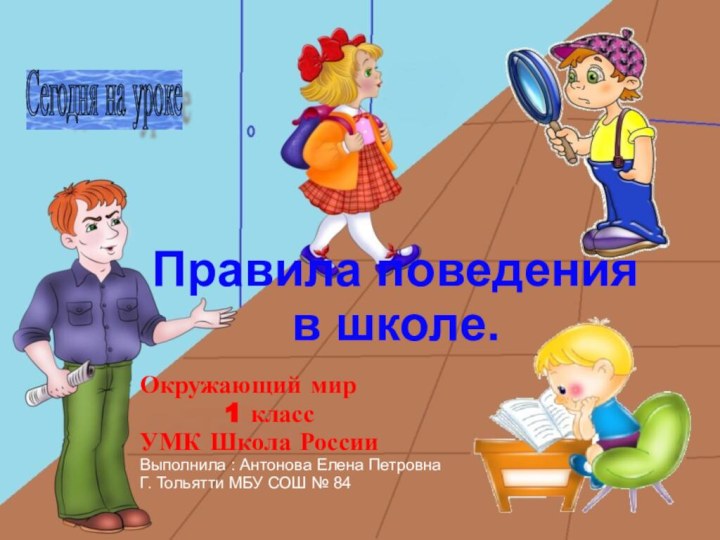 Сегодня на уроке

Правила поведения в школе.

Окружающий мир
1 класс
УМК Школа России
Выполнила : Антонова Елена Петровна
Г. Тольятти МБУ СОШ № 84